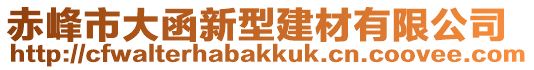 赤峰市大函新型建材有限公司
http://cfwalterhabakkuk.cn.coovee.com